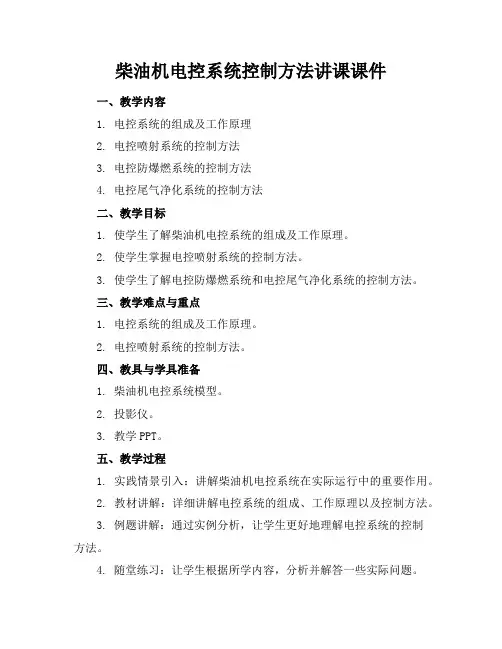 柴油机电控系统控制方法讲课课件

一、教学内容

1. 电控系统的组成及工作原理

2. 电控喷射系统的控制方法

3. 电控防爆燃系统的控制方法

4. 电控尾气净化系统的控制方法

二、教学目标

1. 使学生了解柴油机电控系统的组成及工作原理。

2. 使学生掌握电控喷射系统的控制方法。

3. 使学生了解电控防爆燃系统和电控尾气净化系统的控制方法。

三、教学难点与重点

1. 电控系统的组成及工作原理。

2. 电控喷射系统的控制方法。

四、教具与学具准备

1. 柴油机电控系统模型。

2. 投影仪。

3. 教学 PPT。

五、教学过程

1. 实践情景引入：讲解柴油机电控系统在实际运行中的重要作用。

2. 教材讲解：详细讲解电控系统的组成、工作原理以及控制方法。

3. 例题讲解：通过实例分析，让学生更好地理解电控系统的控制方法。

4. 随堂练习：让学生根据所学内容，分析并解答一些实际问题。